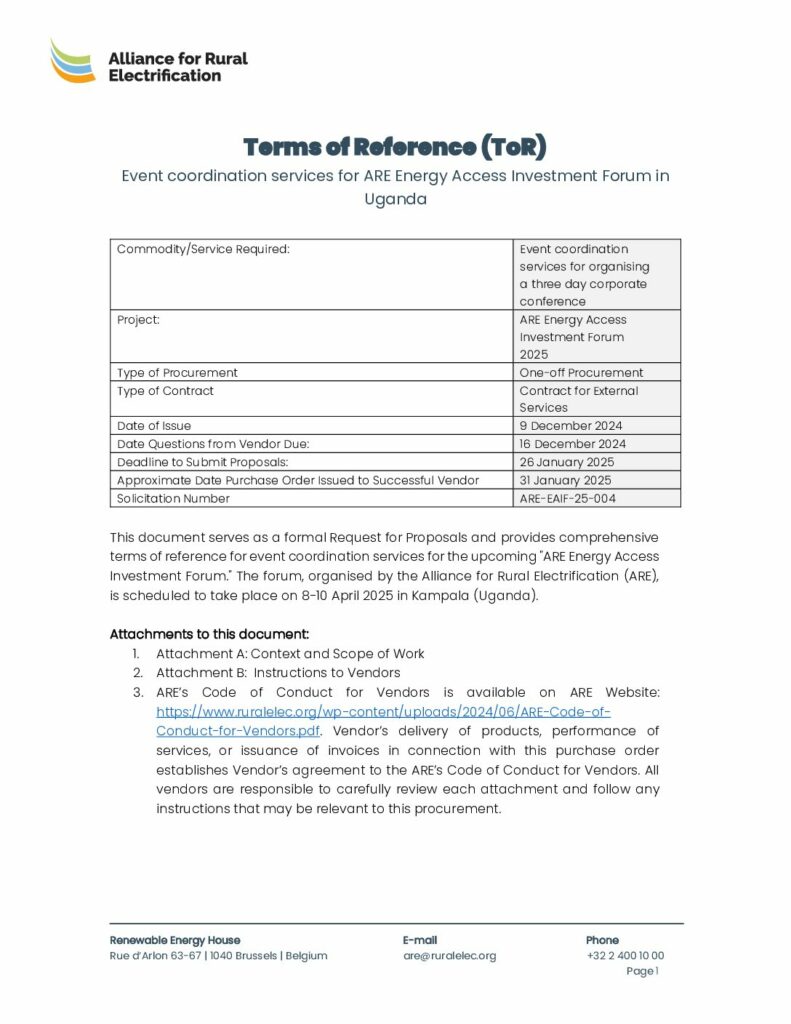 Alliance for Rural Electrification

Terms of Reference (ToR)

Event coordination services for ARE Energy Access Investment Forum in Uganda

| Commodity/Service Required: | Event coordination services for organising a three day corporate conference |
|---|---|
| Project: | ARE Energy Access Investment Forum 2025 |
| Type of Procurement | One-off Procurement |
| Type of Contract | Contract for External Services |
| Date of Issue | 9 December 2024 |
| Date Questions from Vendor Due: | 16 December 2024 |
| Deadline to Submit Proposals: | 26 January 2025 |
| Approximate Date Purchase Order Issued to Successful Vendor | 31 January 2025 |
| Solicitation Number | ARE-EAIF-25-004 |

This document serves as a formal Request for Proposals and provides comprehensive terms of reference for event coordination services for the upcoming "ARE Energy Access Investment Forum." The forum, organised by the Alliance for Rural Electrification (ARE), is scheduled to take place on 8-10 April 2025 in Kampala (Uganda).

Attachments to this document:
1. Attachment A: Context and Scope of Work
2. Attachment B: Instructions to Vendors
3. ARE's Code of Conduct for Vendors is available on ARE Website: https://www.ruralelec.org/wp-content/uploads/2024/06/ARE-Code-of-Conduct-for-Vendors.pdf. Vendor's delivery of products, performance of services, or issuance of invoices in connection with this purchase order establishes Vendor's agreement to the ARE's Code of Conduct for Vendors. All vendors are responsible to carefully review each attachment and follow any instructions that may be relevant to this procurement.

Renewable Energy House
Rue d'Arlon 63-67 | 1040 Brussels | Belgium

E-mail
are@ruralelec.org

Phone
+32 2 400 10 00

Page 1